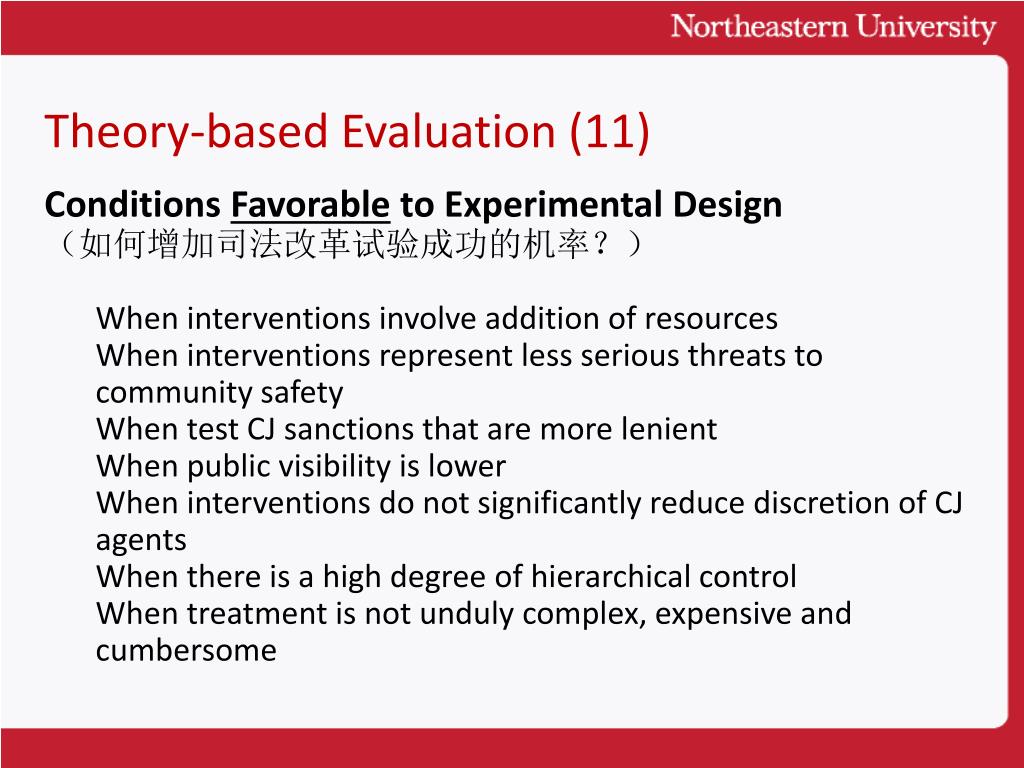 Northeastern University

Theory-based Evaluation (11)

Conditions Favorable to Experimental Design
（如何增加司法改革试验成功的机率？）

When interventions involve addition of resources
When interventions represent less serious threats to community safety
When test CJ sanctions that are more lenient
When public visibility is lower
When interventions do not significantly reduce discretion of CJ agents
When there is a high degree of hierarchical control
When treatment is not unduly complex, expensive and cumbersome